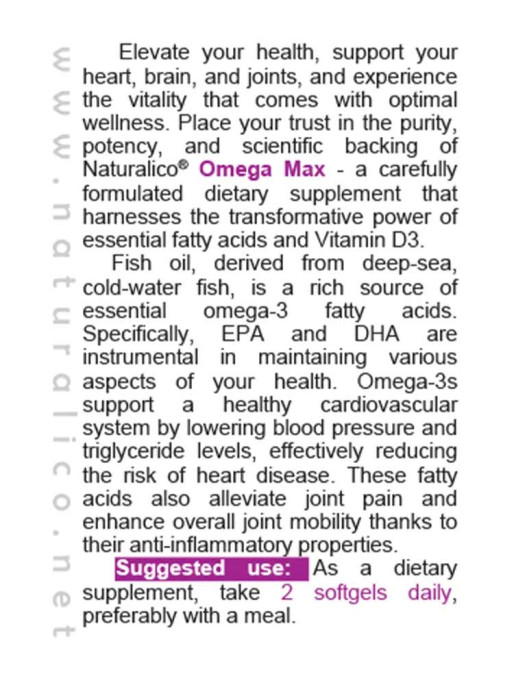 www.naturalico.net

Elevate your health, support your heart, brain, and joints, and experience the vitality that comes with optimal wellness. Place your trust in the purity, potency, and scientific backing of Naturalico® Omega Max - a carefully formulated dietary supplement that harnesses the transformative power of essential fatty acids and Vitamin D3.

Fish oil, derived from deep-sea, cold-water fish, is a rich source of essential omega-3 fatty acids. Specifically, EPA and DHA are instrumental in maintaining various aspects of your health. Omega-3s support a healthy cardiovascular system by lowering blood pressure and triglyceride levels, effectively reducing the risk of heart disease. These fatty acids also alleviate joint pain and enhance overall joint mobility thanks to their anti-inflammatory properties.

Suggested use: As a dietary supplement, take 2 softgels daily, preferably with a meal.